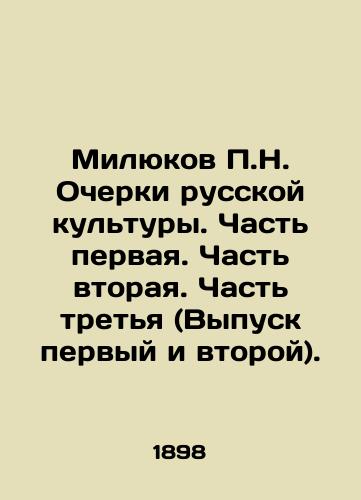 Милюков П.Н. Очерки русской культуры. Часть первая. Часть вторая. Часть третья (Выпуск первый и второй).

1898